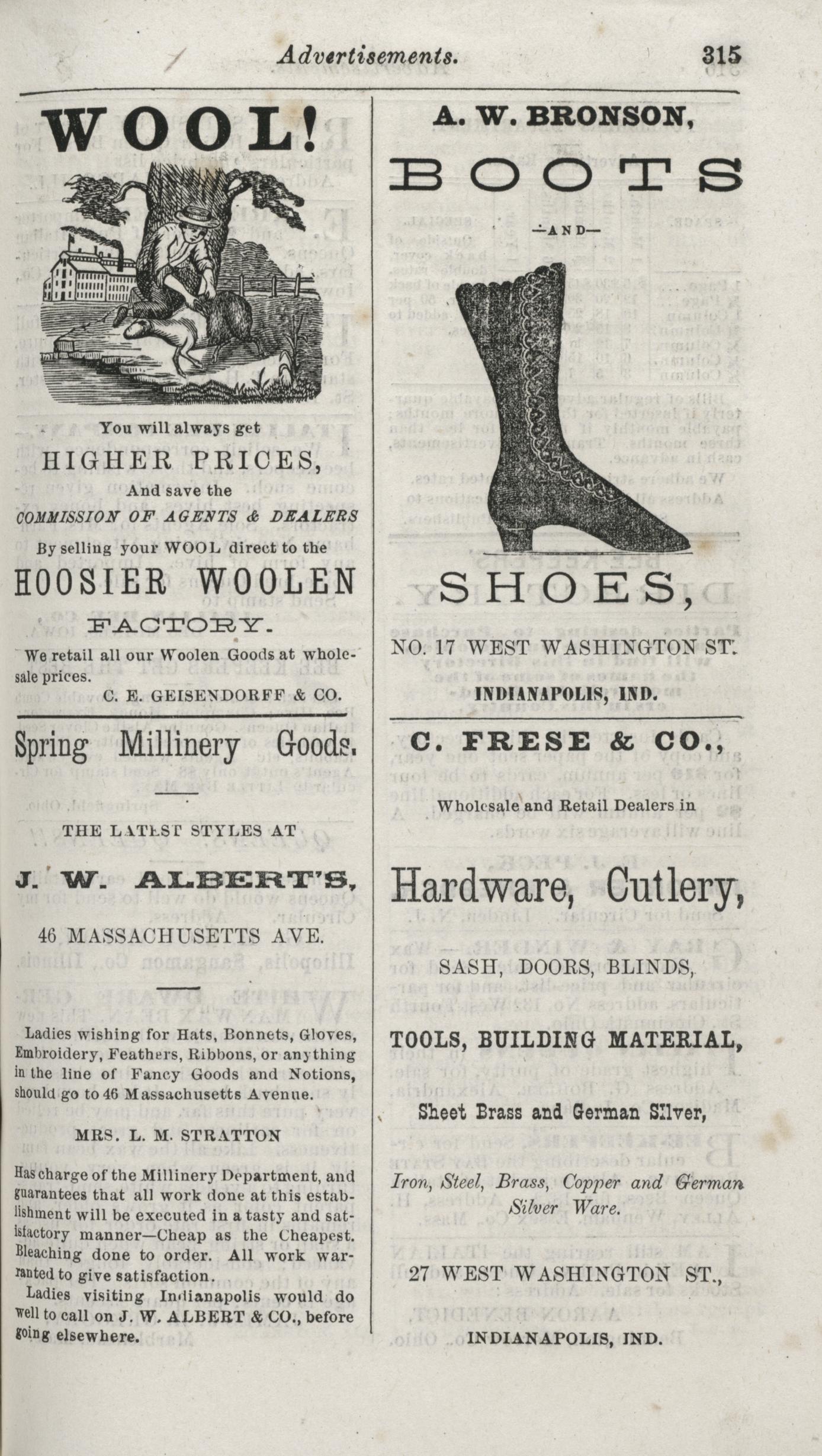 Advertisements. 315

WOOL!

You will always get

HIGHER PRICES,

And save the

COMMISSION OF AGENTS & DEALERS

By selling your WOOL direct to the

HOOSIER WOOLEN

FACTORY.

We retail all our Woolen Goods at wholesale prices.

C. E. GEISENDORFF & CO.

Spring Millinery Goods.

THE LATEST STYLES AT

J. W. ALBERT'S,

46 MASSACHUSETTS AVE.

Ladies wishing for Hats, Bonnets, Gloves, Embroidery, Feathers, Ribbons, or anything in the line of Fancy Goods and Notions, should go to 46 Massachusetts Avenue.

MRS. L. M. STRATTON

Has charge of the Millinery Department, and guarantees that all work done at this establishment will be executed in a tasty and satisfactory manner—Cheap as the Cheapest. Bleaching done to order. All work warranted to give satisfaction.

Ladies visiting Indianapolis would do well to call on J. W. ALBERT & CO., before going elsewhere.

A. W. BRONSON,

BOOTS

—AND—

SHOES,

NO. 17 WEST WASHINGTON ST.

INDIANAPOLIS, IND.

C. FRESE & CO.,

Wholesale and Retail Dealers in

Hardware, Cutlery,

SASH, DOORS, BLINDS,

TOOLS, BUILDING MATERIAL,

Sheet Brass and German Silver,

Iron, Steel, Brass, Copper and German Silver Ware.

27 WEST WASHINGTON ST.,

INDIANAPOLIS, IND.